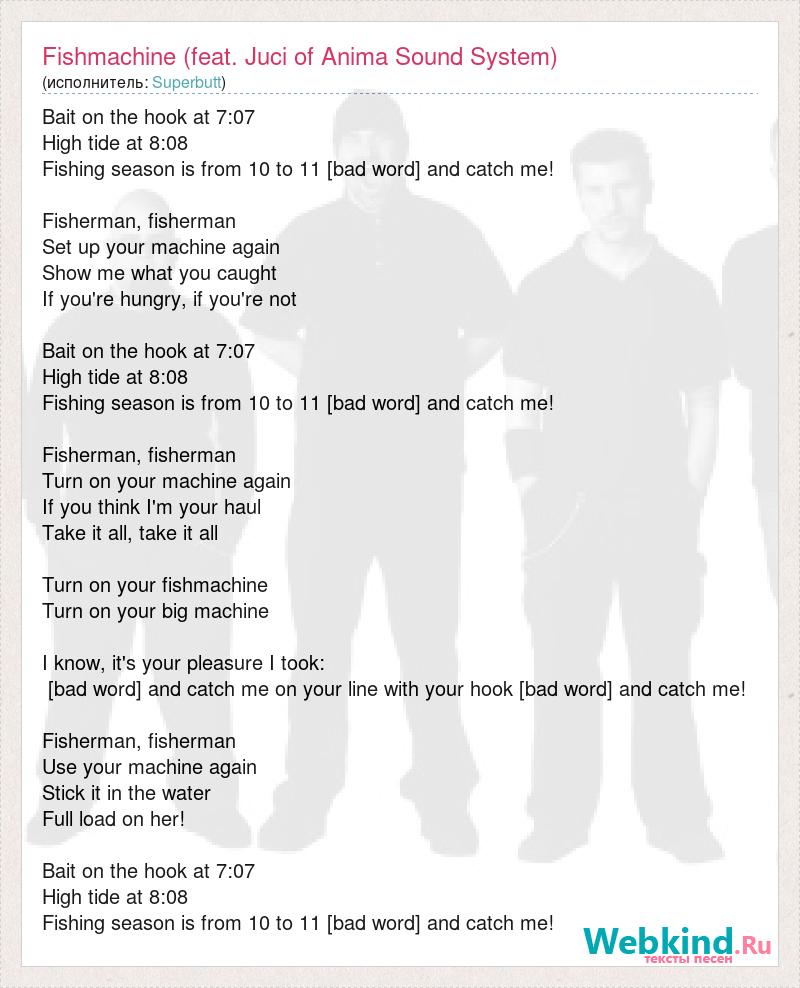 Fishmachine (feat. Juci of Anima Sound System)
(исполнитель: Superbutt)

Bait on the hook at 7:07
High tide at 8:08
Fishing season is from 10 to 11 [bad word] and catch me!

Fisherman, fisherman
Set up your machine again
Show me what you caught
If you're hungry, if you're not

Bait on the hook at 7:07
High tide at 8:08
Fishing season is from 10 to 11 [bad word] and catch me!

Fisherman, fisherman
Turn on your machine again
If you think I'm your haul
Take it all, take it all

Turn on your fishmachine
Turn on your big machine

I know, it's your pleasure I took:
[bad word] and catch me on your line with your hook [bad word] and catch me!

Fisherman, fisherman
Use your machine again
Stick it in the water
Full load on her!

Bait on the hook at 7:07
High tide at 8:08
Fishing season is from 10 to 11 [bad word] and catch me!

Webkind.Ru
тексты песен